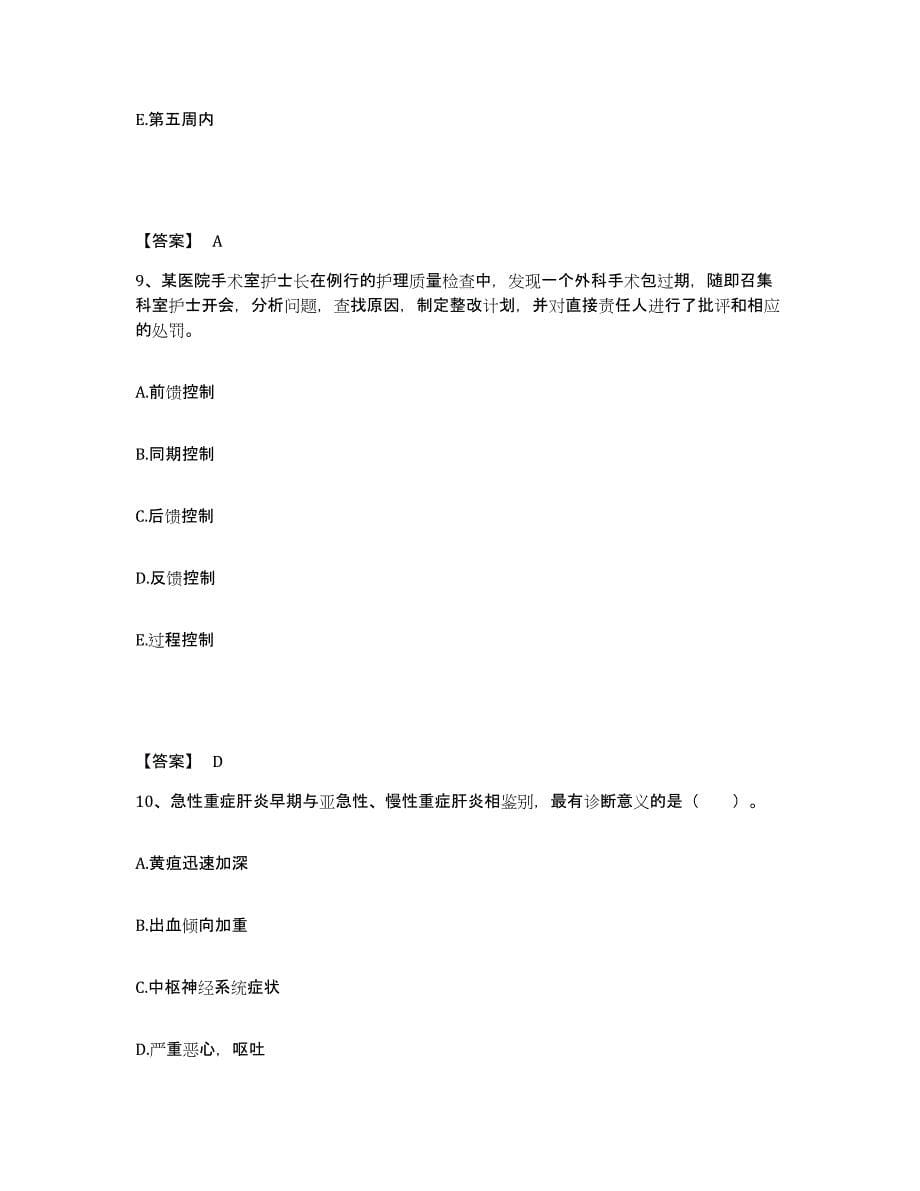 E.第五周内

【答案】 A

9、某医院手术室护士长在例行的护理质量检查中，发现一个外科手术包过期，随即召集科室护士开会，分析问题，查找原因，制定整改计划，并对直接责任人进行了批评和相应的处罚。

A.前馈控制

B.同期控制

C.后馈控制

D.反馈控制

E.过程控制

【答案】 D

10、急性重症肝炎早期与亚急性、慢性重症肝炎相鉴别，最有诊断意义的是（　　）。

A.黄疸迅速加深

B.出血倾向加重

C.中枢神经系统症状

D.严重恶心，呕吐